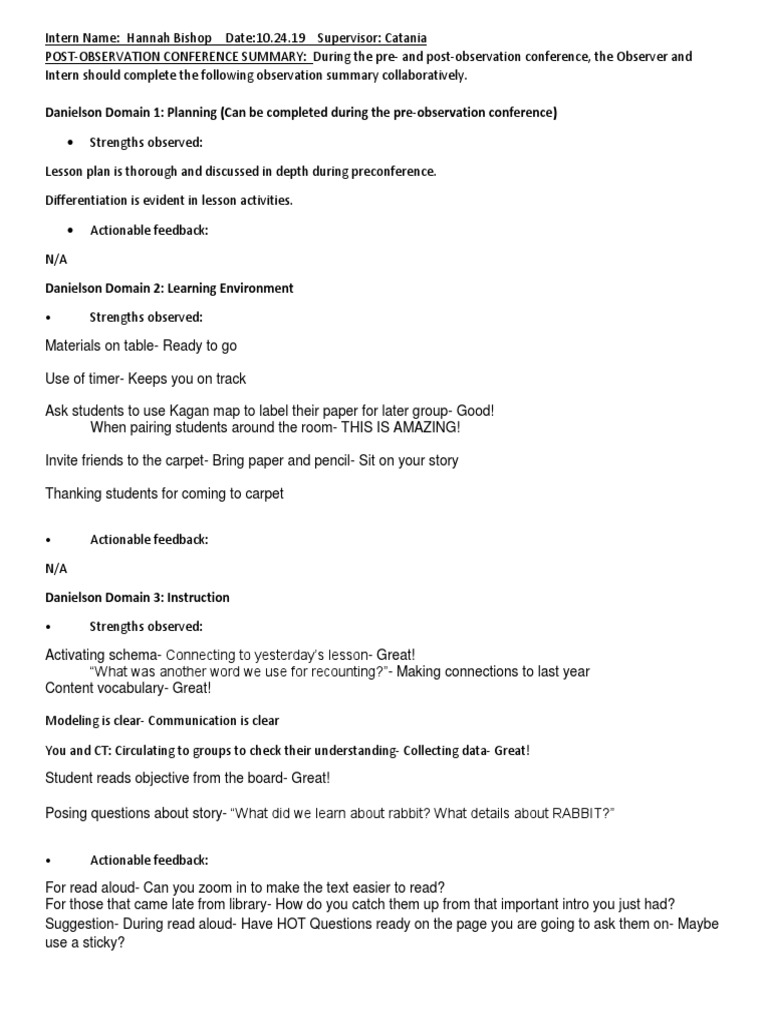 Intern Name: Hannah Bishop Date:10.24.19 Supervisor: Catania
POST-OBSERVATION CONFERENCE SUMMARY: During the pre- and post-observation conference, the Observer and Intern should complete the following observation summary collaboratively.

Danielson Domain 1: Planning (Can be completed during the pre-observation conference)

• Strengths observed:

Lesson plan is thorough and discussed in depth during preconference.

Differentiation is evident in lesson activities.

• Actionable feedback:

N/A

Danielson Domain 2: Learning Environment

• Strengths observed:

Materials on table- Ready to go

Use of timer- Keeps you on track

Ask students to use Kagan map to label their paper for later group- Good!
When pairing students around the room- THIS IS AMAZING!

Invite friends to the carpet- Bring paper and pencil- Sit on your story

Thanking students for coming to carpet

• Actionable feedback:

N/A

Danielson Domain 3: Instruction

• Strengths observed:

Activating schema- Connecting to yesterday's lesson- Great!
"What was another word we use for recounting?"- Making connections to last year
Content vocabulary- Great!

Modeling is clear- Communication is clear

You and CT: Circulating to groups to check their understanding- Collecting data- Great!

Student reads objective from the board- Great!

Posing questions about story- "What did we learn about rabbit? What details about RABBIT?"

• Actionable feedback:

For read aloud- Can you zoom in to make the text easier to read?
For those that came late from library- How do you catch them up from that important intro you just had?
Suggestion- During read aloud- Have HOT Questions ready on the page you are going to ask them on- Maybe use a sticky?